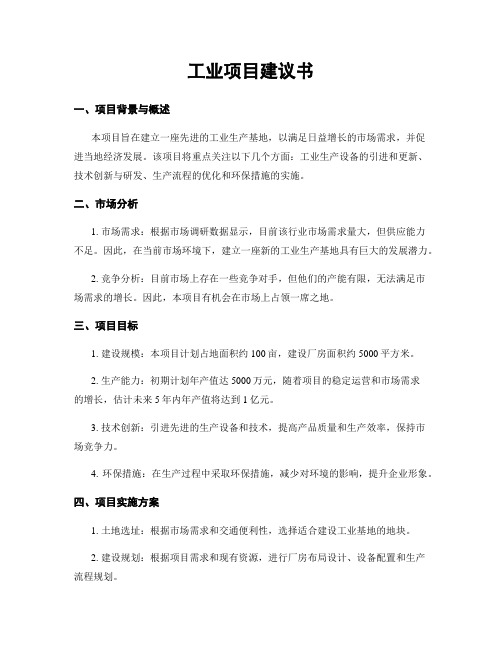 工业项目建议书

一、项目背景与概述

本项目旨在建立一座先进的工业生产基地，以满足日益增长的市场需求，并促进当地经济发展。该项目将重点关注以下几个方面：工业生产设备的引进和更新、技术创新与研发、生产流程的优化和环保措施的实施。

二、市场分析

1. 市场需求：根据市场调研数据显示，目前该行业市场需求量大，但供应能力不足。因此，在当前市场环境下，建立一座新的工业生产基地具有巨大的发展潜力。

2. 竞争分析：目前市场上存在一些竞争对手，但他们的产能有限，无法满足市场需求的增长。因此，本项目有机会在市场上占领一席之地。

三、项目目标

1. 建设规模：本项目计划占地面积约 100 亩，建设厂房面积约 5000 平方米。

2. 生产能力：初期计划年产值达 5000 万元，随着项目的稳定运营和市场需求的增长，估计未来 5 年内年产值将达到 1 亿元。

3. 技术创新：引进先进的生产设备和技术，提高产品质量和生产效率，保持市场竞争力。

4. 环保措施：在生产过程中采取环保措施，减少对环境的影响，提升企业形象。

四、项目实施方案

1. 土地选址：根据市场需求和交通便利性，选择适合建设工业基地的地块。

2. 建设规划：根据项目需求和现有资源，进行厂房布局设计、设备配置和生产流程规划。